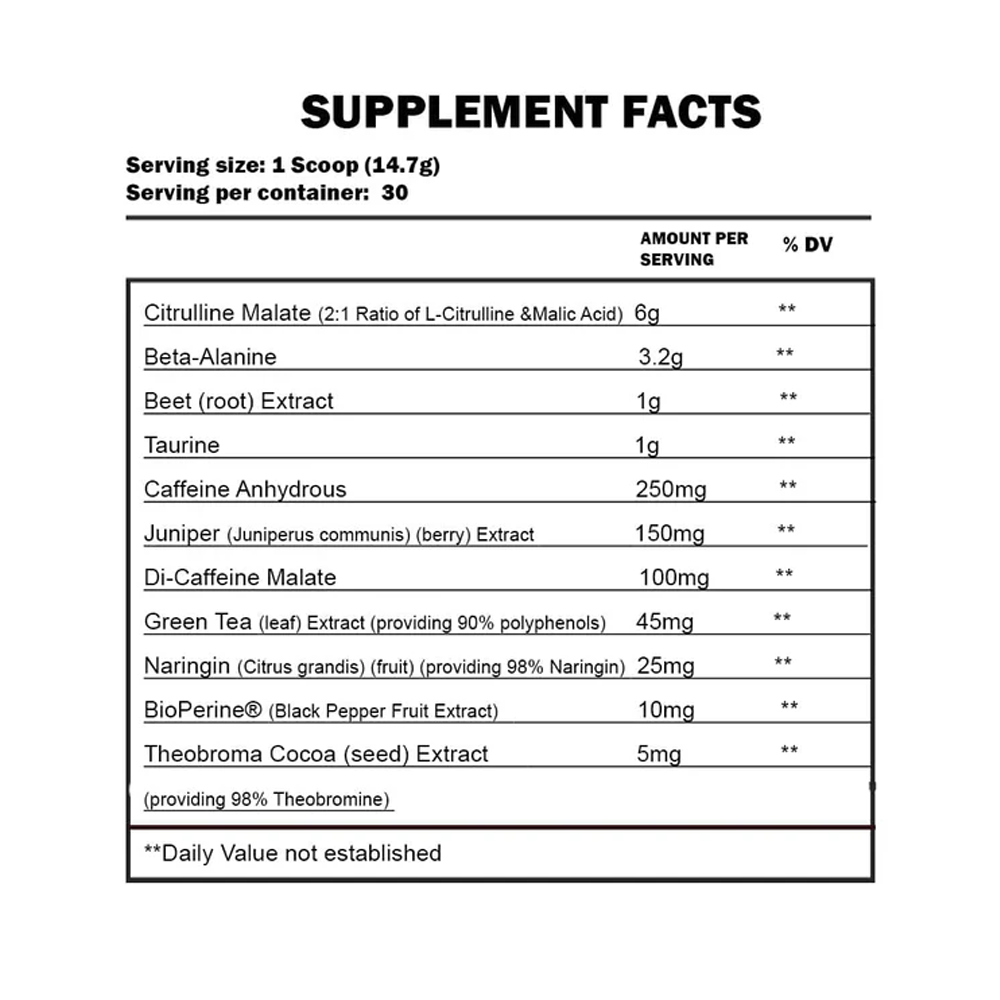 SUPPLEMENT FACTS

Serving size: 1 Scoop (14.7g)
Serving per container: 30

| | AMOUNT PER SERVING | % DV |
|---|---|---|
| Citrulline Malate (2:1 Ratio of L-Citrulline &Malic Acid) | 6g | ** |
| Beta-Alanine | 3.2g | ** |
| Beet (root) Extract | 1g | ** |
| Taurine | 1g | ** |
| Caffeine Anhydrous | 250mg | ** |
| Juniper (Juniperus communis) (berry) Extract | 150mg | ** |
| Di-Caffeine Malate | 100mg | ** |
| Green Tea (leaf) Extract (providing 90% polyphenols) | 45mg | ** |
| Naringin (Citrus grandis) (fruit) (providing 98% Naringin) | 25mg | ** |
| BioPerine® (Black Pepper Fruit Extract) | 10mg | ** |
| Theobroma Cocoa (seed) Extract (providing 98% Theobromine) | 5mg | ** |

**Daily Value not established